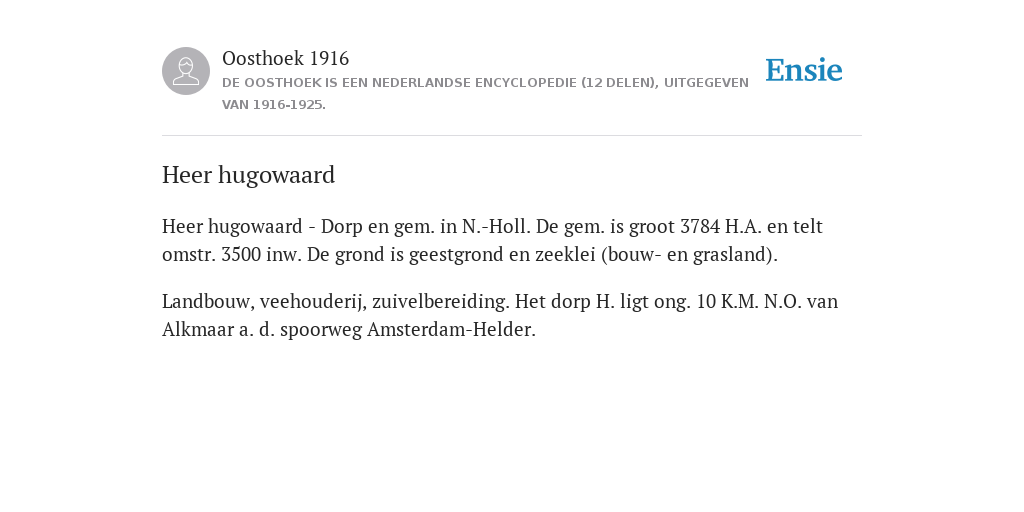 Oosthoek 1916

DE OOSTHOEK IS EEN NEDERLANDSE ENCYCLOPEDIE (12 DELEN), UITGEGEVEN VAN 1916-1925.

Ensie

Heer hugowaard

Heer hugowaard - Dorp en gem. in N.-Holl. De gem. is groot 3784 H.A. en telt omstr. 3500 inw. De grond is geestgrond en zeeklei (bouw- en grasland).

Landbouw, veehouderij, zuivelbereiding. Het dorp H. ligt ong. 10 K.M. N.O. van Alkmaar a. d. spoorweg Amsterdam-Helder.